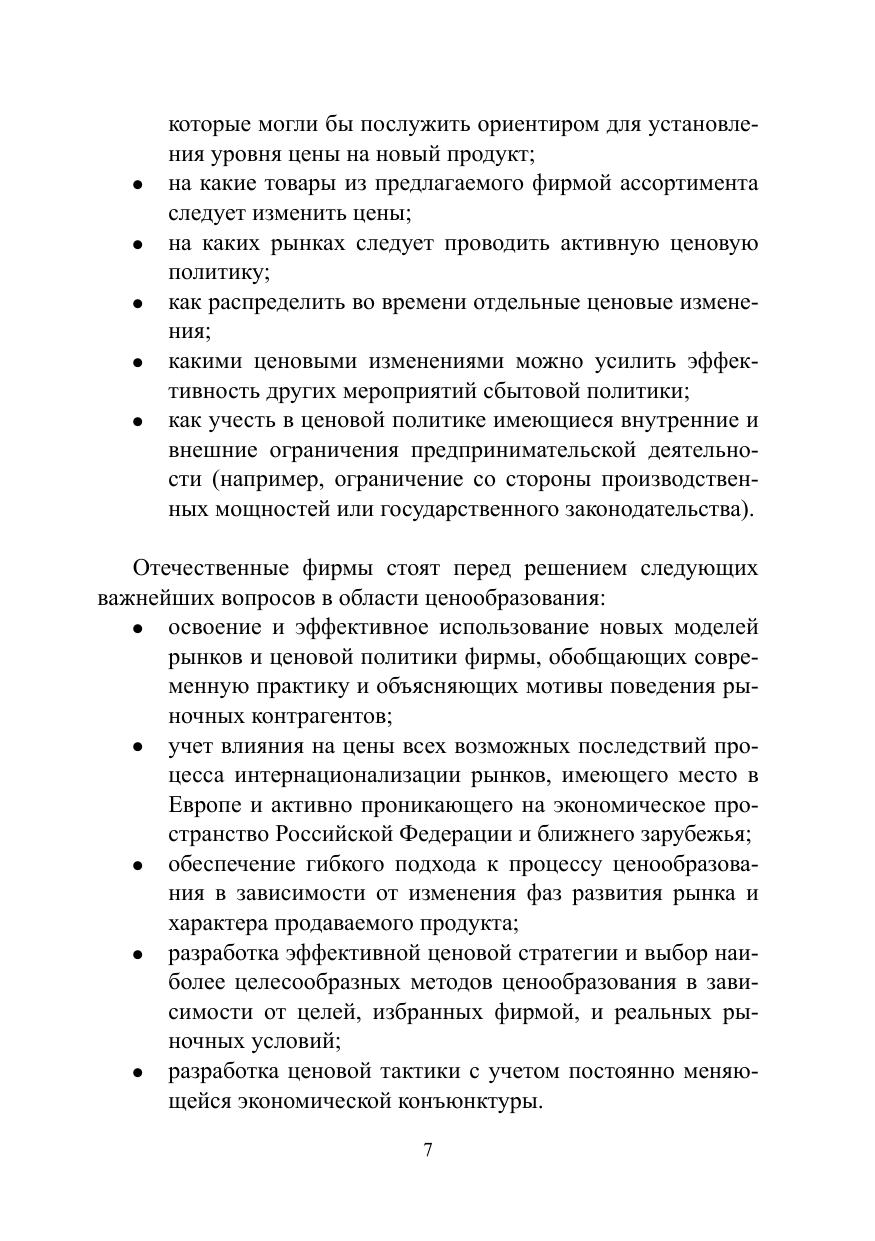 которые могли бы послужить ориентиром для установления уровня цены на новый продукт;
• на какие товары из предлагаемого фирмой ассортимента следует изменить цены;
• на каких рынках следует проводить активную ценовую политику;
• как распределить во времени отдельные ценовые изменения;
• какими ценовыми изменениями можно усилить эффективность других мероприятий сбытовой политики;
• как учесть в ценовой политике имеющиеся внутренние и внешние ограничения предпринимательской деятельности (например, ограничение со стороны производственных мощностей или государственного законодательства).

Отечественные фирмы стоят перед решением следующих важнейших вопросов в области ценообразования:
• освоение и эффективное использование новых моделей рынков и ценовой политики фирмы, обобщающих современную практику и объясняющих мотивы поведения рыночных контрагентов;
• учет влияния на цены всех возможных последствий процесса интернационализации рынков, имеющего место в Европе и активно проникающего на экономическое пространство Российской Федерации и ближнего зарубежья;
• обеспечение гибкого подхода к процессу ценообразования в зависимости от изменения фаз развития рынка и характера продаваемого продукта;
• разработка эффективной ценовой стратегии и выбор наиболее целесообразных методов ценообразования в зависимости от целей, избранных фирмой, и реальных рыночных условий;
• разработка ценовой тактики с учетом постоянно меняющейся экономической конъюнктуры.

7